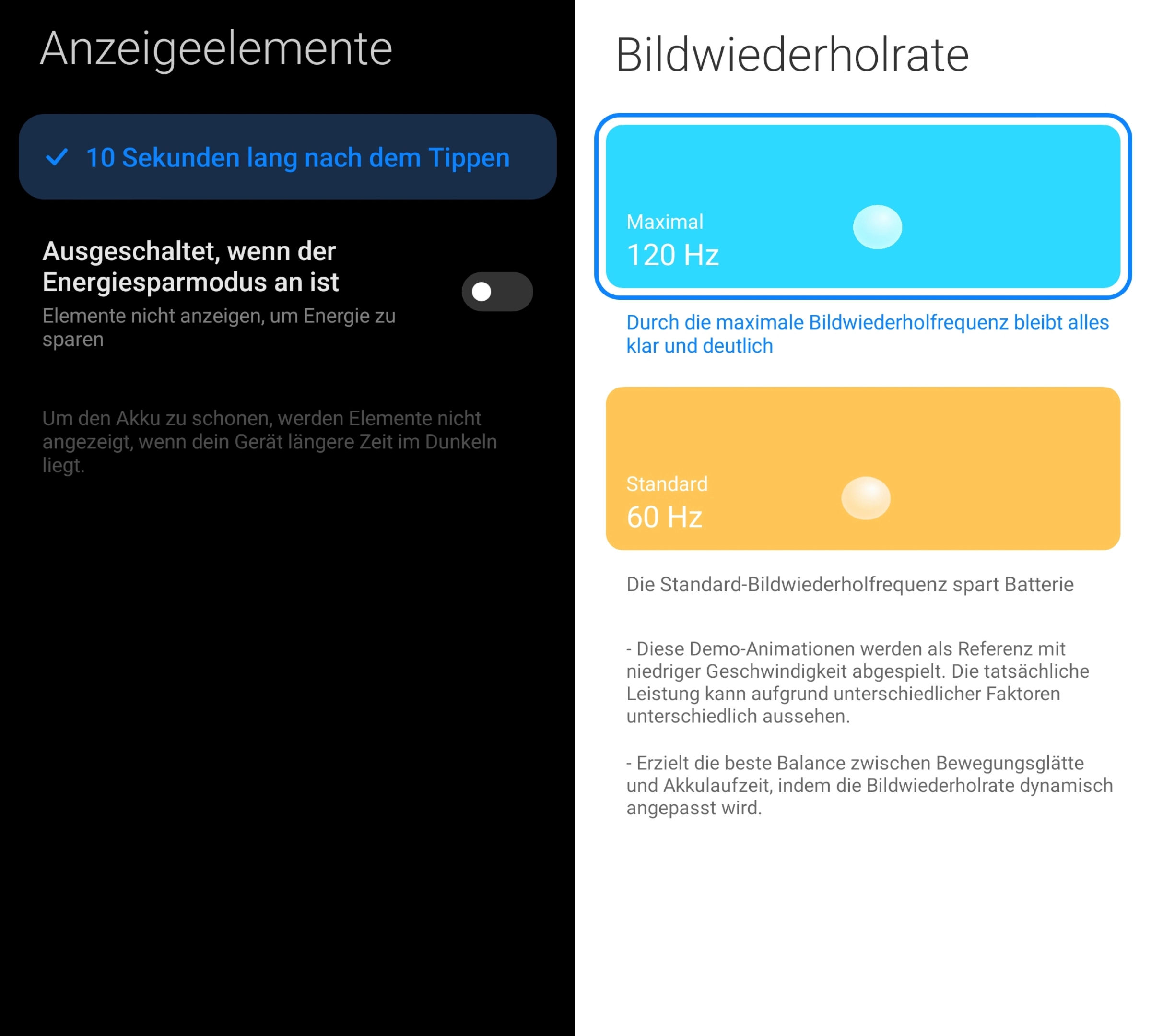 Anzeigeelemente

10 Sekunden lang nach dem Tippen

Ausgeschaltet, wenn der Energiesparmodus an ist
Elemente nicht anzeigen, um Energie zu sparen

Um den Akku zu schonen, werden Elemente nicht angezeigt, wenn dein Gerät längere Zeit im Dunkeln liegt.

Bildwiederholrate

Maximal
120 Hz

Durch die maximale Bildwiederholfrequenz bleibt alles klar und deutlich

Standard
60 Hz

Die Standard-Bildwiederholfrequenz spart Batterie

- Diese Demo-Animationen werden als Referenz mit niedriger Geschwindigkeit abgespielt. Die tatsächliche Leistung kann aufgrund unterschiedlicher Faktoren unterschiedlich aussehen.

- Erzielt die beste Balance zwischen Bewegungsglätte und Akkulaufzeit, indem die Bildwiederholrate dynamisch angepasst wird.